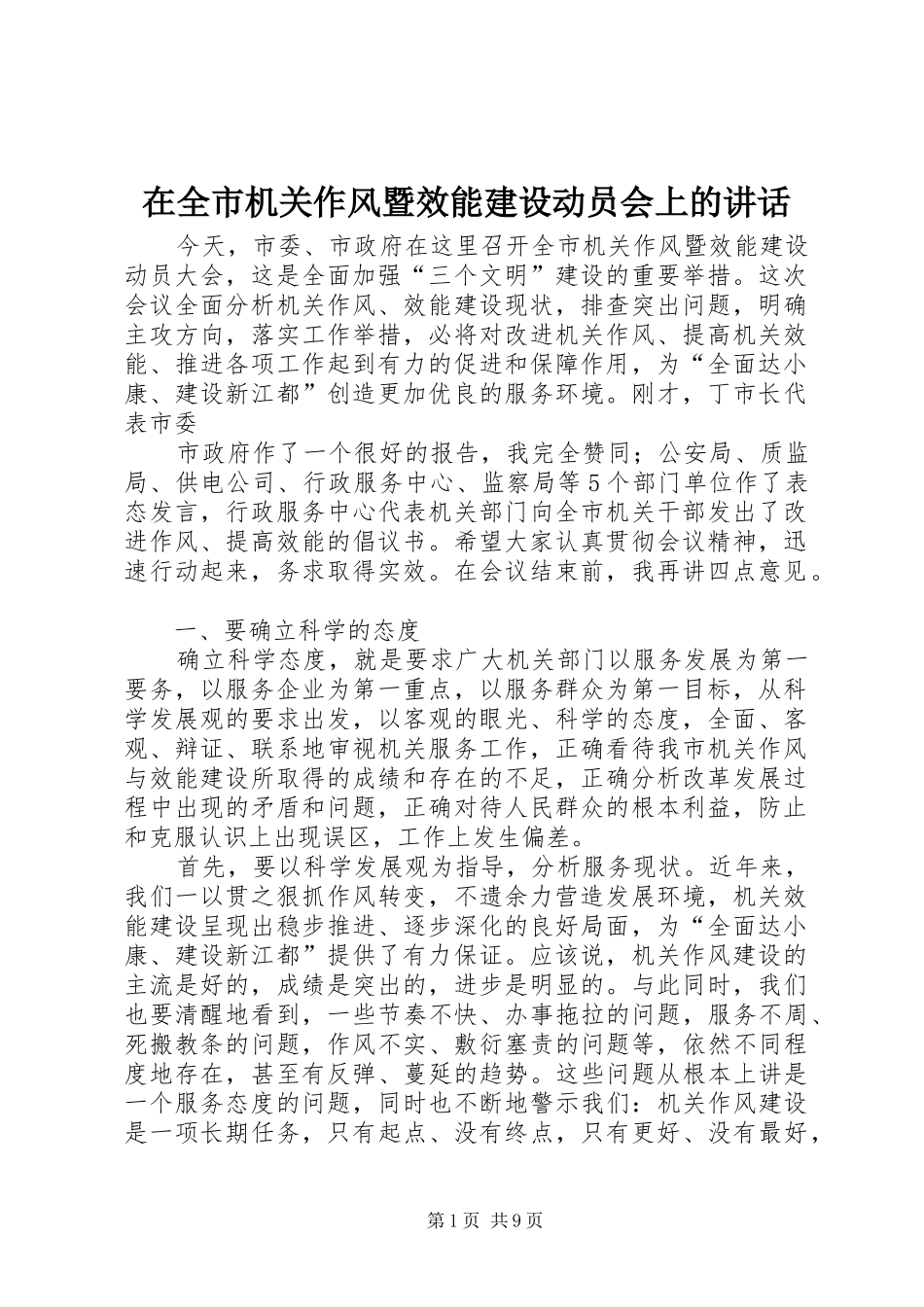 在全市机关作风暨效能建设动员会上的讲话

今天，市委、市政府在这里召开全市机关作风暨效能建设动员大会，这是全面加强“三个文明”建设的重要举措。这次会议全面分析机关作风、效能建设现状，排查突出问题，明确主攻方向，落实工作举措，必将对改进机关作风、提高机关效能、推进各项工作起到有力的促进和保障作用，为“全面达小康、建设新江都”创造更加优良的服务环境。刚才，丁市长代表市委

市政府作了一个很好的报告，我完全赞同；公安局、质监局、供电公司、行政服务中心、监察局等5个部门单位作了表态发言，行政服务中心代表机关部门向全市机关干部发出了改进作风、提高效能的倡议书。希望大家认真贯彻会议精神，迅速行动起来，务求取得实效。在会议结束前，我再讲四点意见。

一、要确立科学的态度

确立科学态度，就是要求广大机关部门以服务发展为第一要务，以服务企业为第一重点，以服务群众为第一目标，从科学发展观的要求出发，以客观的眼光、科学的态度，全面、客观、辩证、联系地审视机关服务工作，正确看待我市机关作风与效能建设所取得的成绩和存在的不足，正确分析改革发展过程中出现的矛盾和问题，正确对待人民群众的根本利益，防止和克服认识上出现误区，工作上发生偏差。

首先，要以科学发展观为指导，分析服务现状。近年来，我们一以贯之狠抓作风转变，不遗余力营造发展环境，机关效能建设呈现出稳步推进、逐步深化的良好局面，为“全面达小康、建设新江都”提供了有力保证。应该说，机关作风建设的主流是好的，成绩是突出的，进步是明显的。与此同时，我们也要清醒地看到，一些节奏不快、办事拖拉的问题，服务不周、死搬教条的问题，作风不实、敷衍塞责的问题等，依然不同程度地存在，甚至有反弹、蔓延的趋势。这些问题从根本上讲是一个服务态度的问题，同时也不断地警示我们：机关作风建设是一项长期任务，只有起点、没有终点，只有更好、没有最好，

第1页 共9页